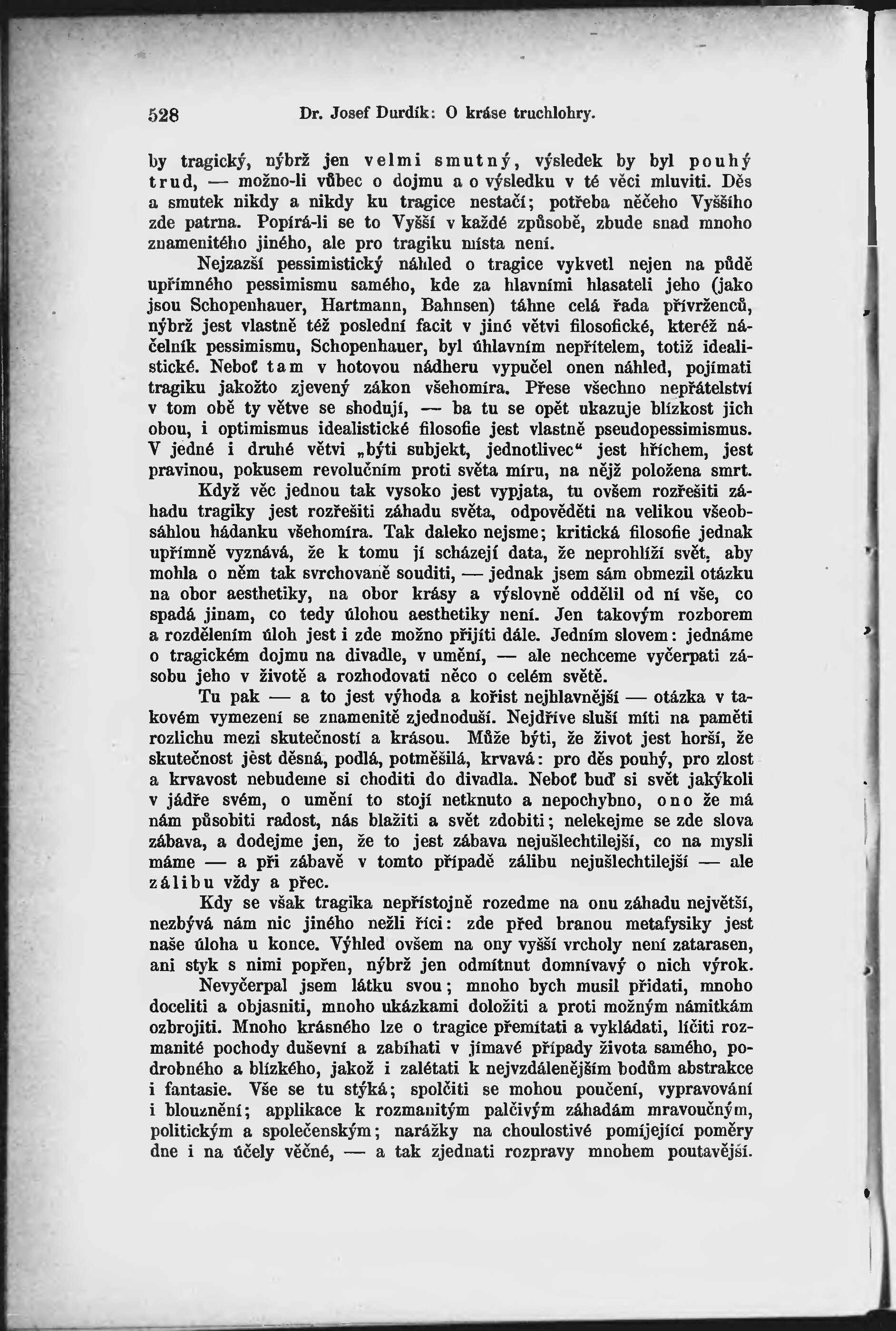 528 Dr. Josef Durdík: O kráse truchlohry.

by tragický, nýbrž jen velmi smutný, výsledek by byl pouhý trud, — možno-li vůbec o dojmu a o výsledku v té věci mluviti. Děs a smutek nikdy a nikdy ku tragice nestačí; potřeba něčeho Vyššího zde patrna. Popírá-li se to Vyšší v každé způsobě, zbude snad mnoho znamenitého jiného, ale pro tragiku místa není.

Nejzazší pessimistický náhled o tragice vykvetl nejen na půdě upřímného pessimismu samého, kde za hlavními hlasateli jeho (jako jsou Schopenhauer, Hartmann, Bahnsen) táhne celá řada přívrženců, nýbrž jest vlastně též poslední facit v jiné větvi filosofické, kteréž náčelník pessimismu, Schopenhauer, byl úhlavním nepřítelem, totiž idealistické. Neboť tam v hotovou nádheru vypučel onen náhled, pojímati tragiku jakožto zjevený zákon všehomíra. Přese všechno nepřátelství v tom obě ty větve se shodují, — ba tu se opět ukazuje blízkost jich obou, i optimismus idealistické filosofie jest vlastně pseudopessimismus. V jedné i druhé větvi „býti subjekt, jednotlivec“ jest hříchem, jest pravinou, pokusem revolučním proti světa míru, na nějž položena smrt.

Když věc jednou tak vysoko jest vypjata, tu ovšem rozřešiti záhadu tragiky jest rozřešiti záhadu světa, odpověděti na velikou všeobsáhlou hádanku všehomíra. Tak daleko nejsme; kritická filosofie jednak upřímně vyznává, že k tomu jí scházejí data, že neprohlíží svět, aby mohla o něm tak svrchovaně souditi, — jednak jsem sám obmezil otázku na obor aesthetiky, na obor krásy a výslovně oddělil od ní vše, co spadá jinam, co tedy úlohou aesthetiky není. Jen takovým rozborem a rozdělením úloh jest i zde možno přijíti dále. Jedním slovem: jednáme o tragickém dojmu na divadle, v umění, — ale nechceme vyčerpati zásobu jeho v životě a rozhodovati něco o celém světě.

Tu pak — a to jest výhoda a kořist nejhlavnější — otázka v takovém vymezení se znamenitě zjednoduší. Nejdříve sluší míti na paměti rozlichu mezi skutečností a krásou. Může býti, že život jest horší, že skutečnost jest děsná, podlá, potměšilá, krvavá: pro děs pouhý, pro zlost a krvavost nebudeme si choditi do divadla. Neboť buď si svět jakýkoli v jádře svém, o umění to stojí netknuto a nepochybno, ono že má nám působiti radost, nás blažiti a svět zdobiti; nelekejme se zde slova zábava, a dodejme jen, že to jest zábava nejušlechtilejší, co na mysli máme — a při zábavě v tomto případě zálibu nejušlechtilejší — ale zálibu vždy a přec.

Kdy se však tragika nepřístojně rozedme na onu záhadu největší, nezbývá nám nic jiného nežli říci: zde před branou metafysiky jest naše úloha u konce. Výhled ovšem na ony vyšší vrcholy není zatarasen, ani styk s nimi popřen, nýbrž jen odmítnut domnívavý o nich výrok.

Nevyčerpal jsem látku svou; mnoho bych musil přidati, mnoho doceliti a objasniti, mnoho ukázkami doložiti a proti možným námitkám ozbrojiti. Mnoho krásného lze o tragice přemítati a vykládati, líčiti rozmanité pochody duševní a zabíhati v jímavé případy života samého, podrobného a blízkého, jakož i zalétati k nejvzdálenějším bodům abstrakce i fantasie. Vše se tu stýká; spolčiti se mohou poučení, vypravování i blouznění; applikace k rozmanitým palčivým záhadám mravoučným, politickým a společenským; narážky na choulostivé pomíjející poměry dne i na účely věčné, — a tak zjednati rozpravy mnohem poutavější.